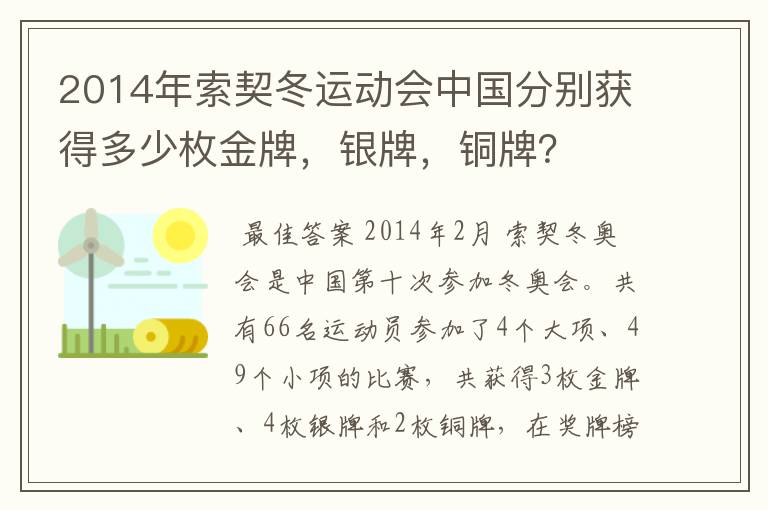 2014年索契冬运动会中国分别获得多少枚金牌，银牌，铜牌？

最佳答案 2014年2月 索契冬奥会是中国第十次参加冬奥会。共有66名运动员参加了4个大项、49个小项的比赛，共获得3枚金牌、4枚银牌和2枚铜牌，在奖牌榜